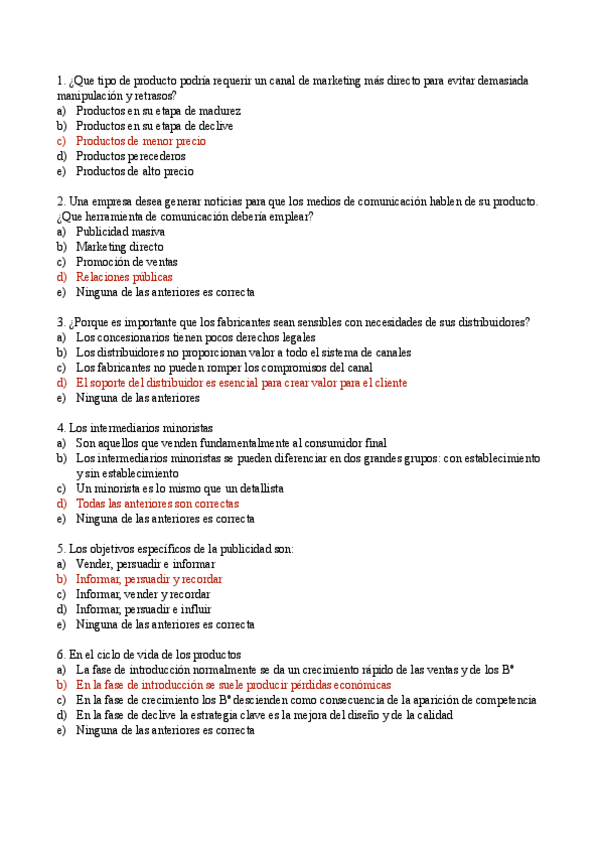 1. ¿Que tipo de producto podría requerir un canal de marketing más directo para evitar demasiada manipulación y retrasos?
a) Productos en su etapa de madurez
b) Productos en su etapa de declive
c) Productos de menor precio
d) Productos perecederos
e) Productos de alto precio

2. Una empresa desea generar noticias para que los medios de comunicación hablen de su producto. ¿Que herramienta de comunicación debería emplear?
a) Publicidad masiva
b) Marketing directo
c) Promoción de ventas
d) Relaciones públicas
e) Ninguna de las anteriores es correcta

3. ¿Porque es importante que los fabricantes sean sensibles con necesidades de sus distribuidores?
a) Los concesionarios tienen pocos derechos legales
b) Los distribuidores no proporcionan valor a todo el sistema de canales
c) Los fabricantes no pueden romper los compromisos del canal
d) El soporte del distribuidor es esencial para crear valor para el cliente
e) Ninguna de las anteriores

4. Los intermediarios minoristas
a) Son aquellos que venden fundamentalmente al consumidor final
b) Los intermediarios minoristas se pueden diferenciar en dos grandes grupos: con establecimiento y sin establecimiento
c) Un minorista es lo mismo que un detallista
d) Todas las anteriores son correctas
e) Ninguna de las anteriores es correcta

5. Los objetivos específicos de la publicidad son:
a) Vender, persuadir e informar
b) Informar, persuadir y recordar
c) Informar, vender y recordar
d) Informar, persuadir e influir
e) Ninguna de las anteriores es correcta

6. En el ciclo de vida de los productos
a) La fase de introducción normalmente se da un crecimiento rápido de las ventas y de los Bº
b) En la fase de introducción se suele producir pérdidas económicas
c) En la fase de crecimiento los Bº descienden como consecuencia de la aparición de competencia
d) En la fase de declive la estrategia clave es la mejora del diseño y de la calidad
e) Ninguna de las anteriores es correcta